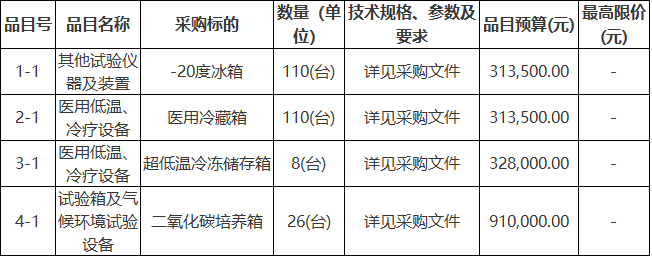 | 品目号 | 品目名称 | 采购标的 | 数量（单位） | 技术规格、参数及要求 | 品目预算(元) | 最高限价(元) |
|---|---|---|---|---|---|---|
| 1-1 | 其他试验仪器及装置 | -20度冰箱 | 110(台) | 详见采购文件 | 313,500.00 | - |
| 2-1 | 医用低温、冷疗设备 | 医用冷藏箱 | 110(台) | 详见采购文件 | 313,500.00 | - |
| 3-1 | 医用低温、冷疗设备 | 超低温冷冻储存箱 | 8(台) | 详见采购文件 | 328,000.00 | - |
| 4-1 | 试验箱及气候环境试验设备 | 二氧化碳培养箱 | 26(台) | 详见采购文件 | 910,000.00 | - |